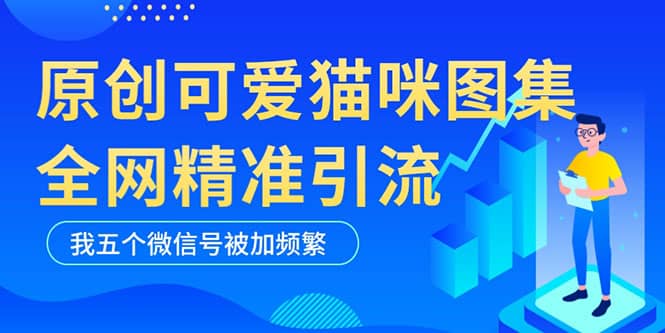 原创可爱猫咪图集
全网精准引流

我五个微信号被加频繁